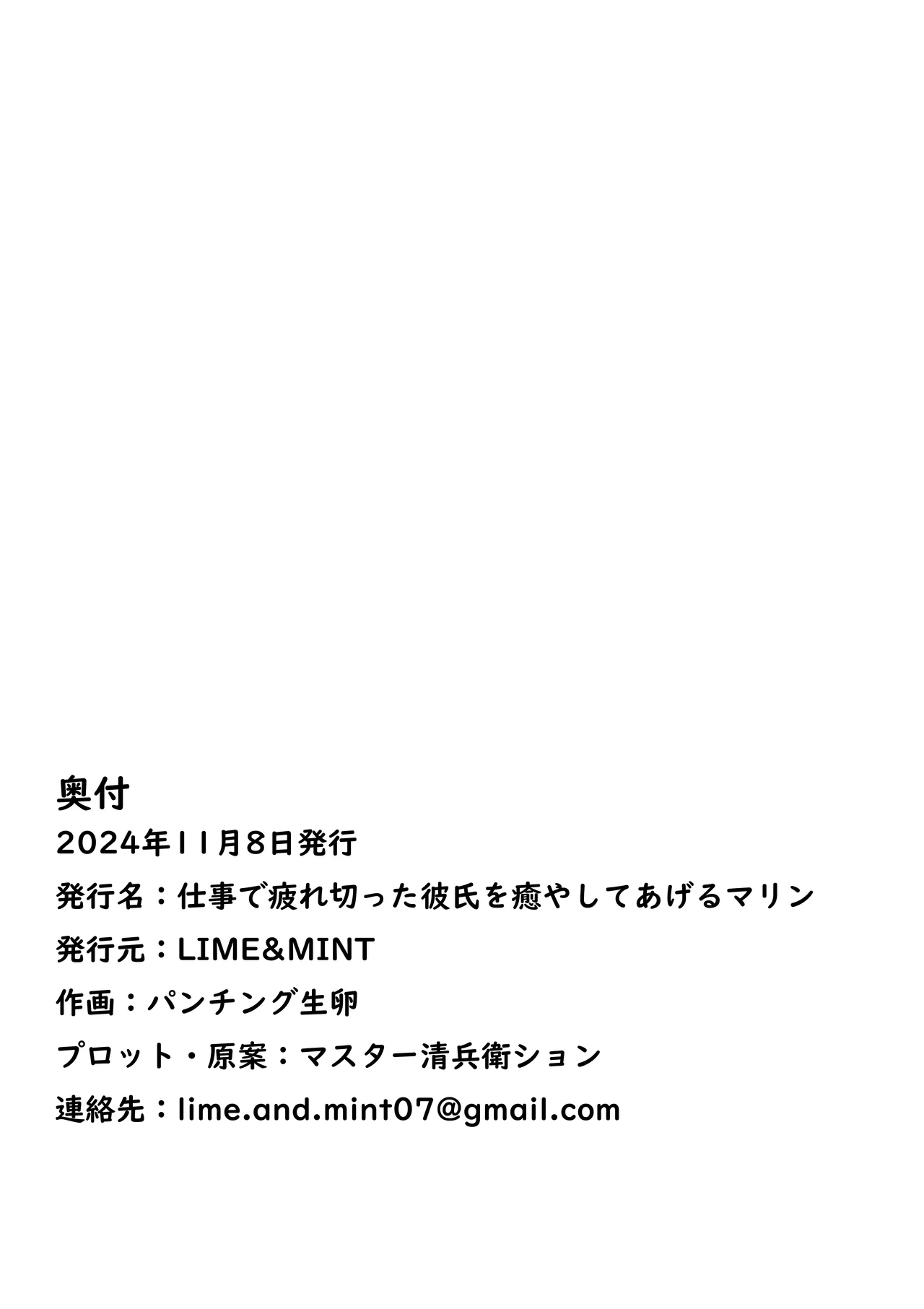 奥付
2024年11月8日発行
発行名：仕事で疲れ切った彼氏を癒やしてあげるマリン
発行元：LIME&MINT
作画：パンチング生卵
プロット・原案：マスター清兵衛ション
連絡先：lime.and.mint07@gmail.com